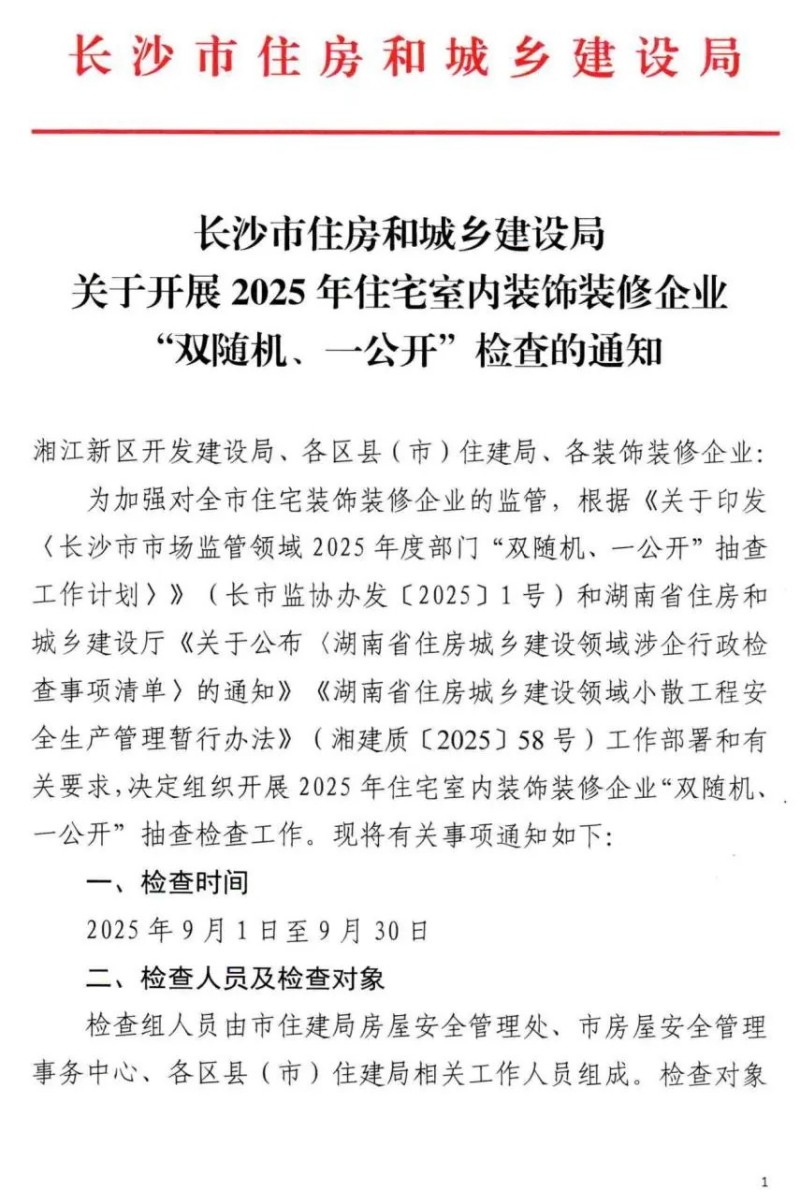 长沙市住房和城乡建设局

长沙市住房和城乡建设局
关于开展 2025 年住宅室内装饰装修企业
“双随机、一公开”检查的通知

湘江新区开发建设局、各区县（市）住建局、各装饰装修企业：

为加强对全市住宅装饰装修企业的监管，根据《关于印发〈长沙市市场监管领域 2025 年度部门“双随机、一公开”抽查工作计划〉》（长市监协办发〔2025〕1 号）和湖南省住房和城乡建设厅《关于公布〈湖南省住房城乡建设领域涉企行政检查事项清单〉的通知》《湖南省住房城乡建设领域小散工程安全生产管理暂行办法》（湘建质〔2025〕58 号）工作部署和有关要求，决定组织开展 2025 年住宅室内装饰装修企业“双随机、一公开”抽查检查工作。现将有关事项通知如下：

一、检查时间

2025 年 9 月 1 日至 9 月 30 日

二、检查人员及检查对象

检查组人员由市住建局房屋安全管理处、市房屋安全管理事务中心、各区县（市）住建局相关工作人员组成。检查对象

1